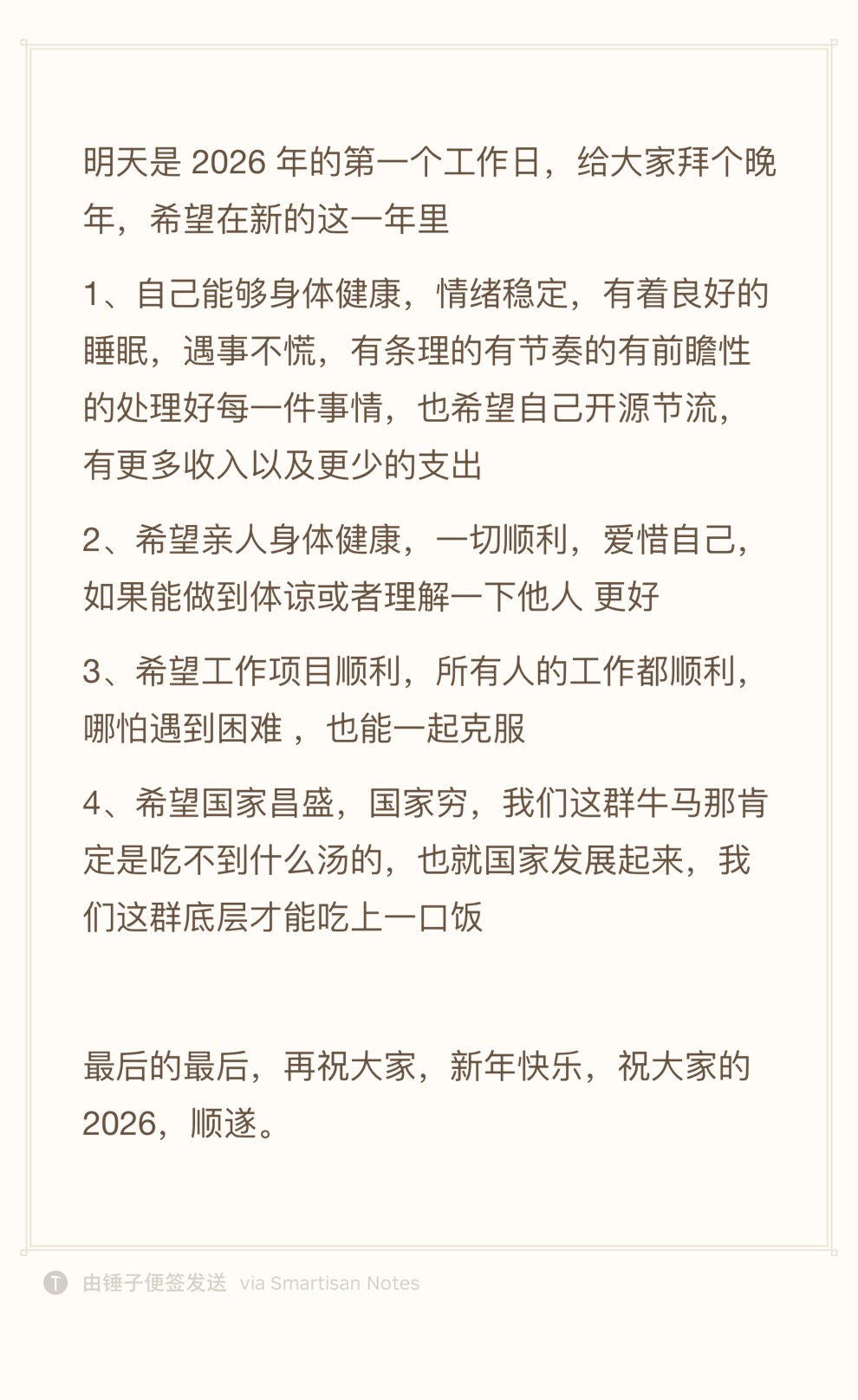 明天是 2026 年的第一个工作日，给大家拜个晚年，希望在新的这一年里

1、自己能够身体健康，情绪稳定，有着良好的睡眠，遇事不慌，有条理的有节奏的有前瞻性的处理好每一件事情，也希望自己开源节流，有更多收入以及更少的支出

2、希望亲人身体健康，一切顺利，爱惜自己，如果能做到体谅或者理解一下他人 更好

3、希望工作项目顺利，所有人的工作都顺利，哪怕遇到困难 ，也能一起克服

4、希望国家昌盛，国家穷，我们这群牛马那肯定是吃不到什么汤的，也就国家发展起来，我们这群底层才能吃上一口饭

最后的最后，再祝大家，新年快乐，祝大家的 2026，顺遂。

由锤子便签发送 via Smartisan Notes